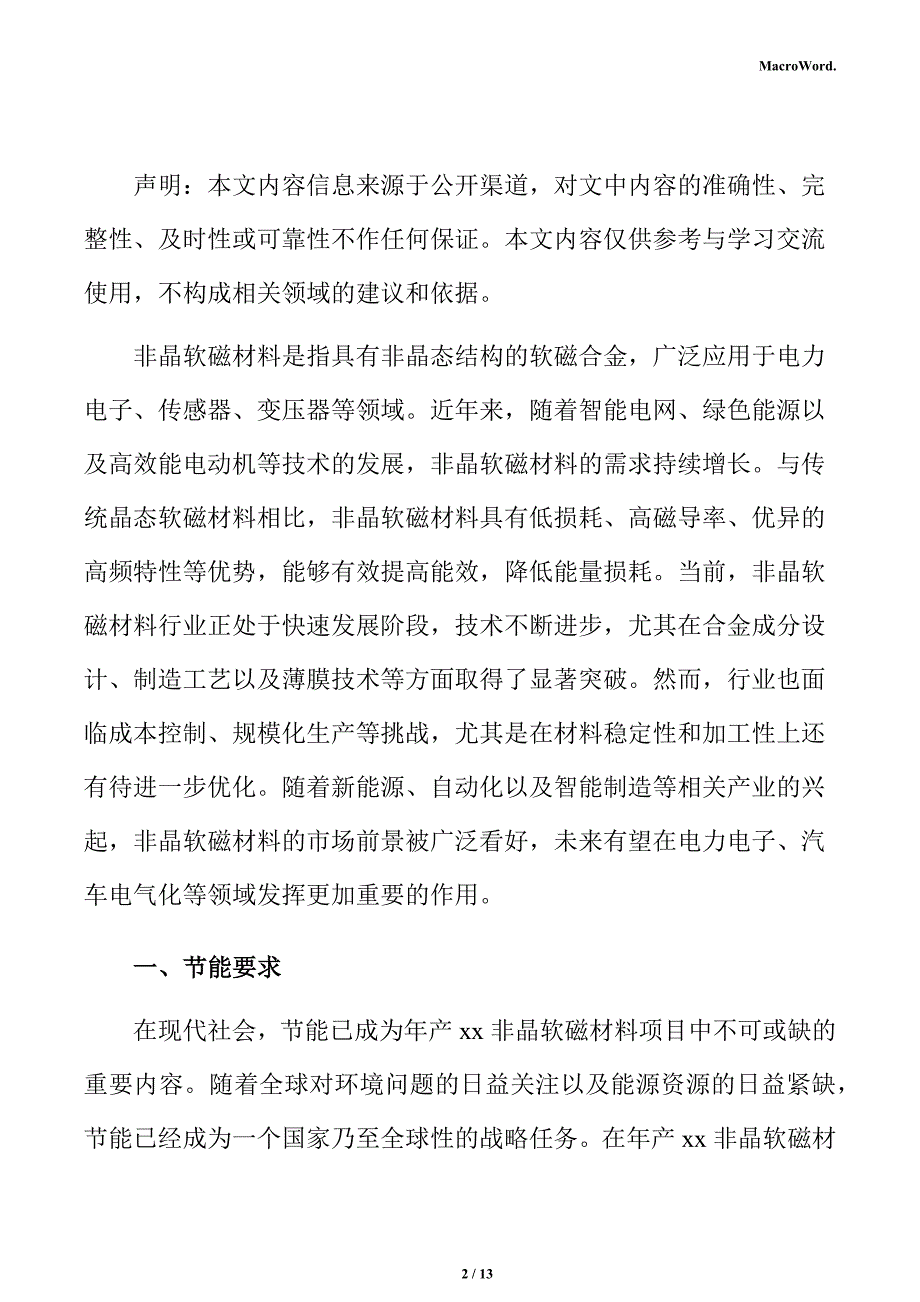 MacroWord.

声明：本文内容信息来源于公开渠道，对文中内容的准确性、完整性、及时性或可靠性不作任何保证。本文内容仅供参考与学习交流使用，不构成相关领域的建议和依据。

非晶软磁材料是指具有非晶态结构的软磁合金，广泛应用于电力电子、传感器、变压器等领域。近年来，随着智能电网、绿色能源以及高效能电动机等技术的发展，非晶软磁材料的需求持续增长。与传统晶态软磁材料相比，非晶软磁材料具有低损耗、高磁导率、优异的高频特性等优势，能够有效提高能效，降低能量损耗。当前，非晶软磁材料行业正处于快速发展阶段，技术不断进步，尤其在合金成分设计、制造工艺以及薄膜技术等方面取得了显著突破。然而，行业也面临成本控制、规模化生产等挑战，尤其是在材料稳定性和加工性上还有待进一步优化。随着新能源、自动化以及智能制造等相关产业的兴起，非晶软磁材料的市场前景被广泛看好，未来有望在电力电子、汽车电气化等领域发挥更加重要的作用。

一、节能要求

在现代社会，节能已成为年产 xx 非晶软磁材料项目中不可或缺的重要内容。随着全球对环境问题的日益关注以及能源资源的日益紧缺，节能已经成为一个国家乃至全球性的战略任务。在年产 xx 非晶软磁材

2 / 13